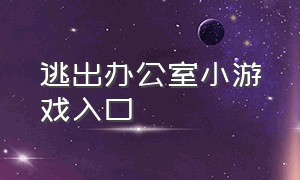 逃出办公室小游戏入口